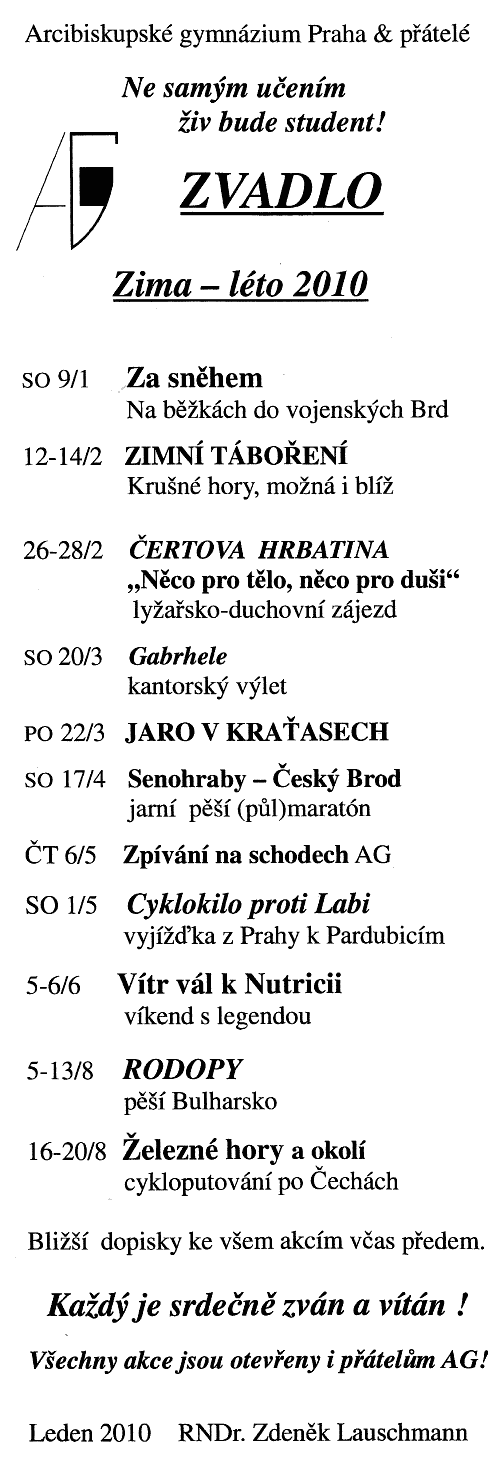 Arcibiskupské gymnázium Praha & přátelé

Ne samým učením živ bude student!

ZVADLO

Zima – léto 2010

SO 9/1 Za sněhem
Na běžkách do vojenských Brd

12-14/2 ZIMNÍ TÁBOŘENÍ
Krušné hory, možná i blíž

26-28/2 ČERTOVA HRBATINA
„Něco pro tělo, něco pro duši“
lyžařsko-duchovní zájezd

SO 20/3 Gabrhele
kantorský výlet

PO 22/3 JARO V KRAŤASECH

SO 17/4 Senohraby – Český Brod
jarní pěší (půl)maratón

ČT 6/5 Zpívání na schodech AG

SO 1/5 Cyklokilo proti Labi
vyjížďka z Prahy k Pardubicím

5-6/6 Vítr vál k Nutricii
víkend s legendou

5-13/8 RODOPY
pěší Bulharsko

16-20/8 Železné hory a okolí
cykloputování po Čechách

Bližší dopisky ke všem akcím včas předem.

Každý je srdečně zván a vítán !

Všechny akce jsou otevřeny i přátelům AG!

Leden 2010 RNDr. Zdeněk Lauschmann